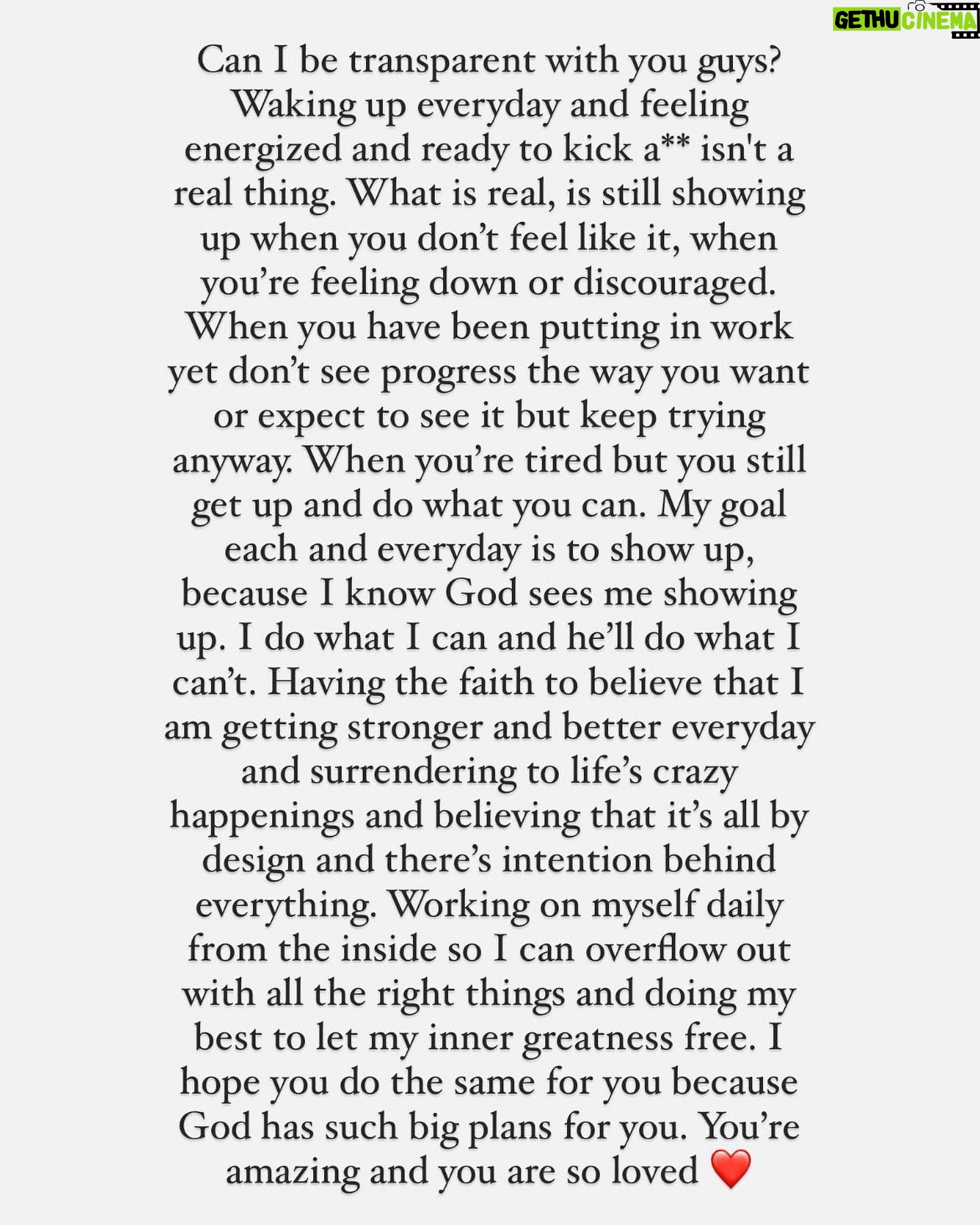 Can I be transparent with you guys? Waking up everyday and feeling energized and ready to kick a** isn't a real thing. What is real, is still showing up when you don't feel like it, when you're feeling down or discouraged. When you have been putting in work yet don't see progress the way you want or expect to see it but keep trying anyway. When you're tired but you still get up and do what you can. My goal each and everyday is to show up, because I know God sees me showing up. I do what I can and he'll do what I can't. Having the faith to believe that I am getting stronger and better everyday and surrendering to life's crazy happenings and believing that it's all by design and there's intention behind everything. Working on myself daily from the inside so I can overflow out with all the right things and doing my best to let my inner greatness free. I hope you do the same for you because God has such big plans for you. You're amazing and you are so loved ❤️

GETHU CINEMA